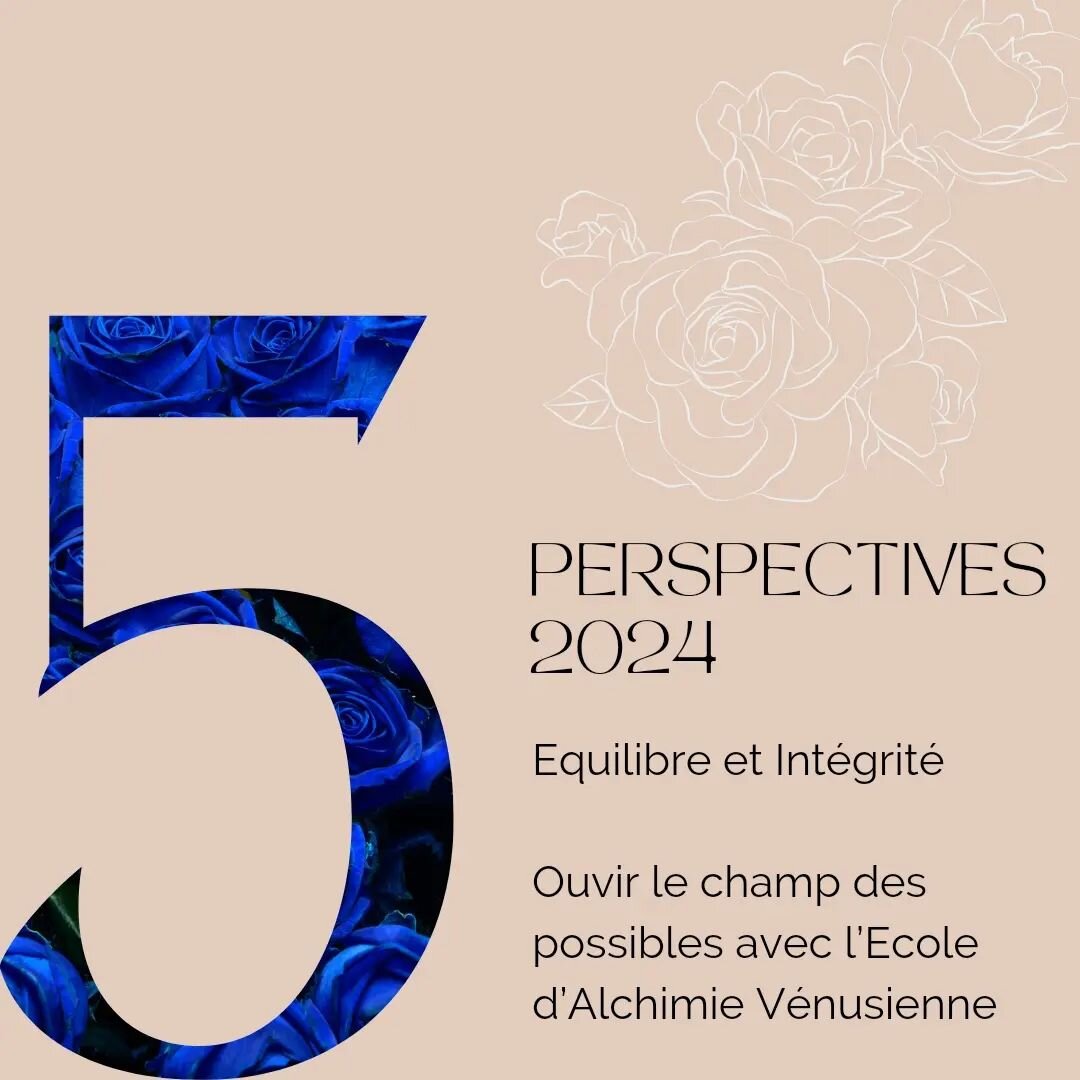 5

PERSPECTIVES 2024

Equilibre et Intégrité

Ouvir le champ des possibles avec l'Ecole d'Alchimie Vénusienne